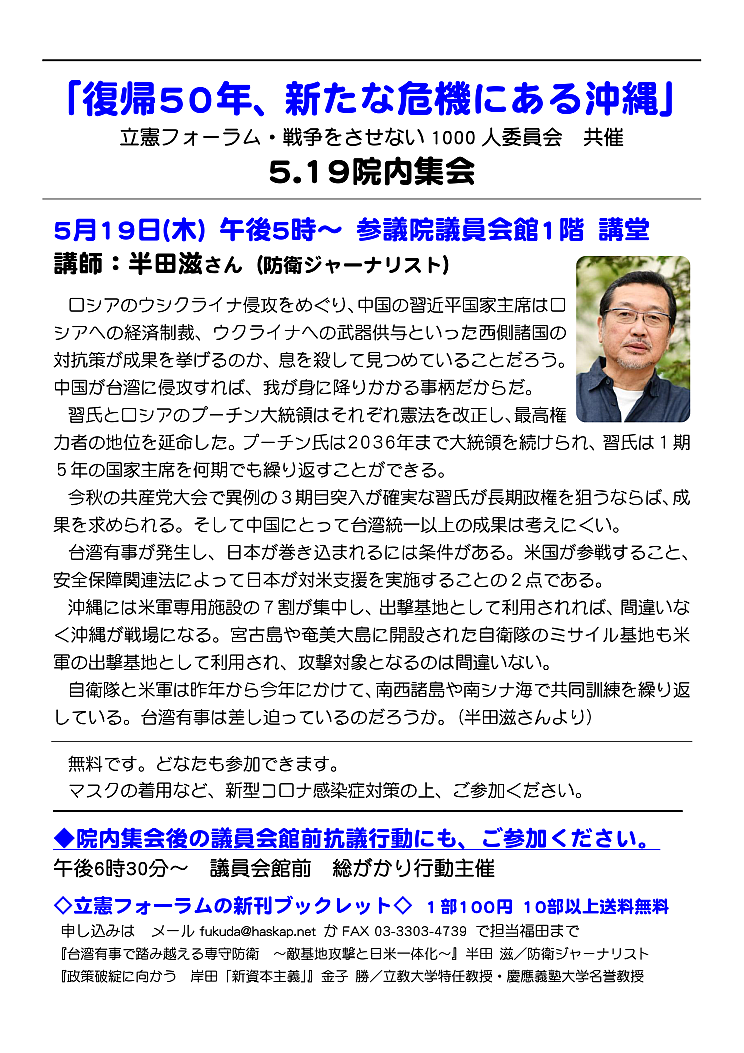 「復帰50年、新たな危機にある沖縄」
立憲フォーラム・戦争をさせない 1000 人委員会　共催
5.19院内集会

5月19日(木) 午後5時～ 参議院議員会館1階 講堂
講師：半田滋さん（防衛ジャーナリスト）

ロシアのウシクライナ侵攻をめぐり、中国の習近平国家主席はロシアへの経済制裁、ウクライナへの武器供与といった西側諸国の対抗策が成果を挙げるのか、息を殺して見つめていることだろう。中国が台湾に侵攻すれば、我が身に降りかかる事柄だからだ。

習氏とロシアのプーチン大統領はそれぞれ憲法を改正し、最高権力者の地位を延命した。プーチン氏は2036年まで大統領を続けられ、習氏は１期５年の国家主席を何期でも繰り返すことができる。

今秋の共産党大会で異例の３期目突入が確実な習氏が長期政権を狙うならば、成果を求められる。そして中国にとって台湾統一以上の成果は考えにくい。

台湾有事が発生し、日本が巻き込まれるには条件がある。米国が参戦すること、安全保障関連法によって日本が対米支援を実施することの２点である。

沖縄には米軍専用施設の７割が集中し、出撃基地として利用されれば、間違いなく沖縄が戦場になる。宮古島や奄美大島に開設された自衛隊のミサイル基地も米軍の出撃基地として利用され、攻撃対象となるのは間違いない。

自衛隊と米軍は昨年から今年にかけて、南西諸島や南シナ海で共同訓練を繰り返している。台湾有事は差し迫っているのだろうか。（半田滋さんより）

無料です。どなたも参加できます。
マスクの着用など、新型コロナ感染症対策の上、ご参加ください。

◆院内集会後の議員会館前抗議行動にも、ご参加ください。
午後6時30分～　議員会館前　総がかり行動主催

◇立憲フォーラムの新刊ブックレット◇　１部100円　10部以上送料無料
申し込みは　メール fukuda@haskap.net か FAX 03-3303-4739 で担当福田まで
『台湾有事で踏み越える専守防衛　～敵基地攻撃と日米一体化～』半田 滋／防衛ジャーナリスト
『政策破綻に向かう　岸田「新資本主義」』金子 勝／立教大学特任教授・慶應義塾大学名誉教授